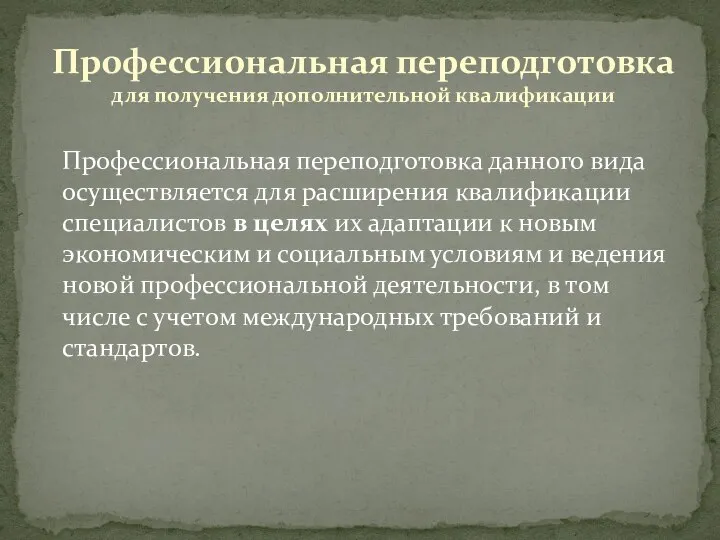 Профессиональная переподготовка
для получения дополнительной квалификации

Профессиональная переподготовка данного вида осуществляется для расширения квалификации специалистов в целях их адаптации к новым экономическим и социальным условиям и ведения новой профессиональной деятельности, в том числе с учетом международных требований и стандартов.